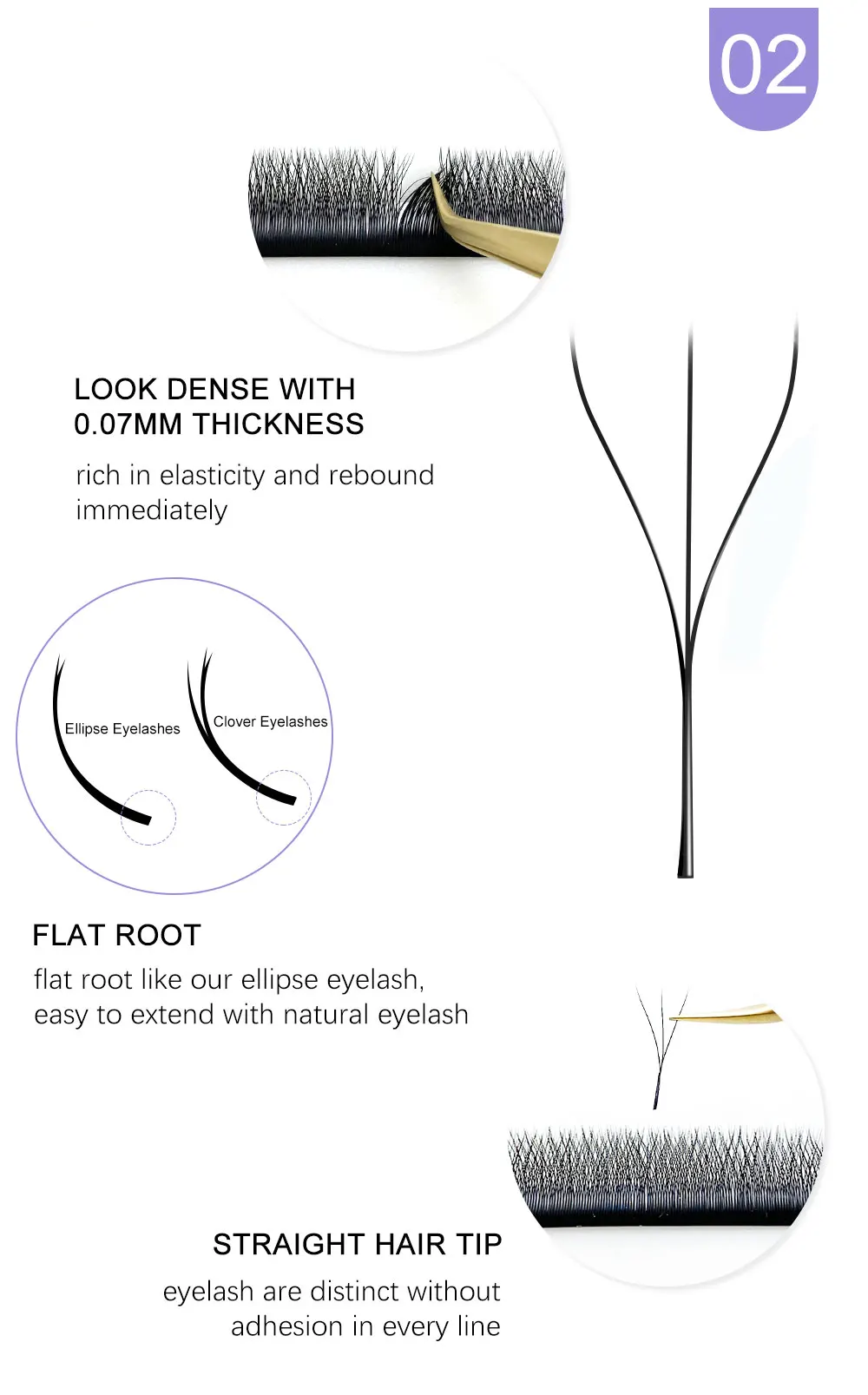 02

LOOK DENSE WITH
0.07MM THICKNESS

rich in elasticity and rebound immediately

Ellipse Eyelashes

Clover Eyelashes

FLAT ROOT

flat root like our ellipse eyelash, easy to extend with natural eyelash

STRAIGHT HAIR TIP

eyelash are distinct without adhesion in every line